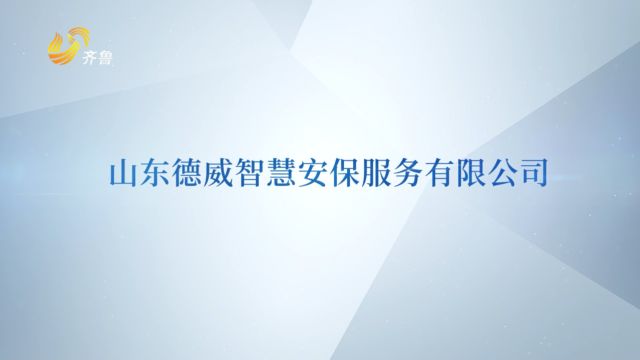 齐鲁

山东德威智慧安保服务有限公司